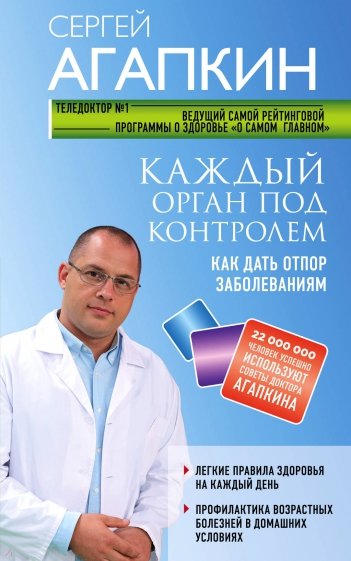 СЕРГЕЙ
АГАПКИН

ТЕЛЕДОКТОР №1
ВЕДУЩИЙ САМОЙ РЕЙТИНГОВОЙ ПРОГРАММЫ О ЗДОРОВЬЕ «О САМОМ ГЛАВНОМ»

КАЖДЫЙ ОРГАН ПОД КОНТРОЛЕМ

КАК ДАТЬ ОТПОР ЗАБОЛЕВАНИЯМ

22 000 000 ЧЕЛОВЕК УСПЕШНО ИСПОЛЬЗУЮТ СОВЕТЫ ДОКТОРА АГАПКИНА

ЛЕГКИЕ ПРАВИЛА ЗДОРОВЬЯ НА КАЖДЫЙ ДЕНЬ

ПРОФИЛАКТИКА ВОЗРАСТНЫХ БОЛЕЗНЕЙ В ДОМАШНИХ УСЛОВИЯХ